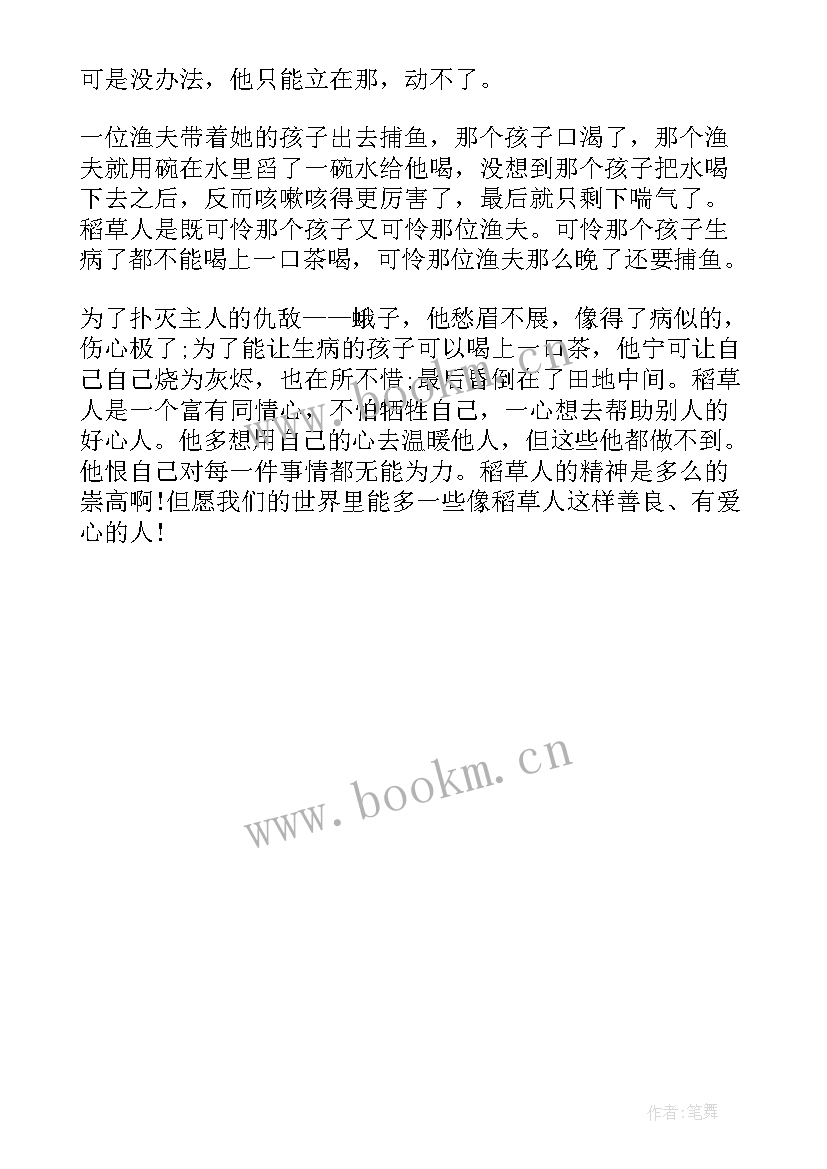 可是没办法，他只能立在那，动不了。

一位渔夫带着她的孩子出去捕鱼，那个孩子口渴了，那个渔夫就用碗在水里舀了一碗水给他喝，没想到那个孩子把水喝下去之后，反而咳嗽咳得更厉害了，最后就只剩下喘气了。稻草人是既可怜那个孩子又可怜那位渔夫。可怜那个孩子生病了都不能喝上一口茶喝，可怜那位渔夫那么晚了还要捕鱼。

为了扑灭主人的仇敌——蛾子，他愁眉不展，像得了病似的，伤心极了;为了能让生病的孩子可以喝上一口茶，他宁可让自己自己烧为灰烬，也在所不惜;最后昏倒在了田地中间。稻草人是一个富有同情心，不怕牺牲自己，一心想去帮助别人的好心人。他多想用自己的心去温暖他人，但这些他都做不到。他恨自己对每一件事情都无能为力。稻草人的精神是多么的崇高啊!但愿我们的世界里能多一些像稻草人这样善良、有爱心的人!

www.bookm.cn

作者:笔舞